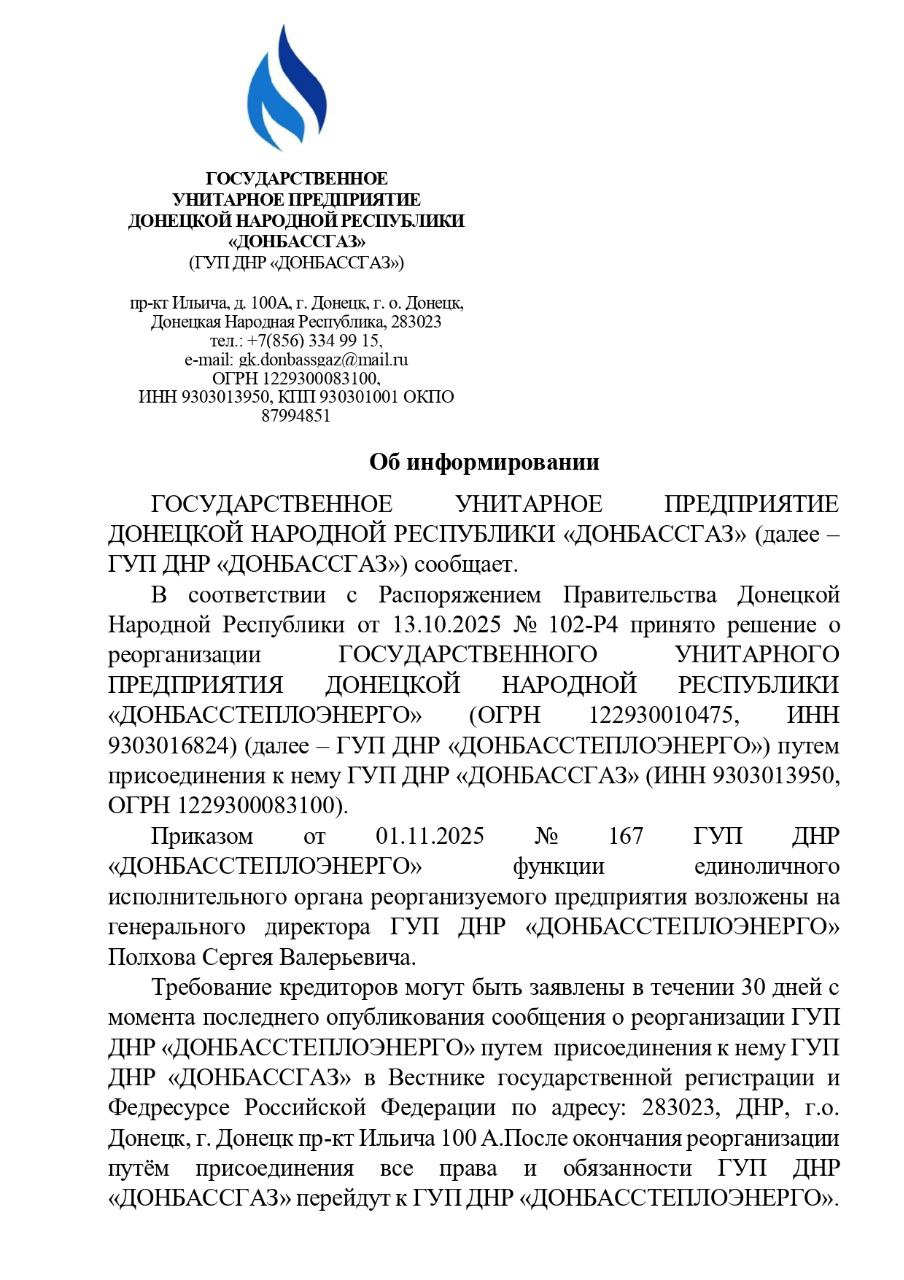 ГОСУДАРСТВЕННОЕ
УНИТАРНОЕ ПРЕДПРИЯТИЕ
ДОНЕЦКОЙ НАРОДНОЙ РЕСПУБЛИКИ
«ДОНБАССГАЗ»
(ГУП ДНР «ДОНБАССГАЗ»)

пр-кт Ильича, д. 100А, г. Донецк, г. о. Донецк,
Донецкая Народная Республика, 283023
тел.: +7(856) 334 99 15,
e-mail: gk.donbassgaz@mail.ru
ОГРН 1229300083100,
ИНН 9303013950, КПП 930301001 ОКПО
87994851

Об информировании

ГОСУДАРСТВЕННОЕ УНИТАРНОЕ ПРЕДПРИЯТИЕ ДОНЕЦКОЙ НАРОДНОЙ РЕСПУБЛИКИ «ДОНБАССГАЗ» (далее – ГУП ДНР «ДОНБАССГАЗ») сообщает.

В соответствии с Распоряжением Правительства Донецкой Народной Республики от 13.10.2025 № 102-Р4 принято решение о реорганизации ГОСУДАРСТВЕННОГО УНИТАРНОГО ПРЕДПРИЯТИЯ ДОНЕЦКОЙ НАРОДНОЙ РЕСПУБЛИКИ «ДОНБАССТЕПЛОЭНЕРГО» (ОГРН 122930010475, ИНН 9303016824) (далее – ГУП ДНР «ДОНБАССТЕПЛОЭНЕРГО») путем присоединения к нему ГУП ДНР «ДОНБАССГАЗ» (ИНН 9303013950, ОГРН 1229300083100).

Приказом от 01.11.2025 № 167 ГУП ДНР «ДОНБАССТЕПЛОЭНЕРГО» функции единоличного исполнительного органа реорганизуемого предприятия возложены на генерального директора ГУП ДНР «ДОНБАССТЕПЛОЭНЕРГО» Полхова Сергея Валерьевича.

Требование кредиторов могут быть заявлены в течении 30 дней с момента последнего опубликования сообщения о реорганизации ГУП ДНР «ДОНБАССТЕПЛОЭНЕРГО» путем присоединения к нему ГУП ДНР «ДОНБАССГАЗ» в Вестнике государственной регистрации и Федресурсе Российской Федерации по адресу: 283023, ДНР, г.о. Донецк, г. Донецк пр-кт Ильича 100 А.После окончания реорганизации путём присоединения все права и обязанности ГУП ДНР «ДОНБАССГАЗ» перейдут к ГУП ДНР «ДОНБАССТЕПЛОЭНЕРГО».